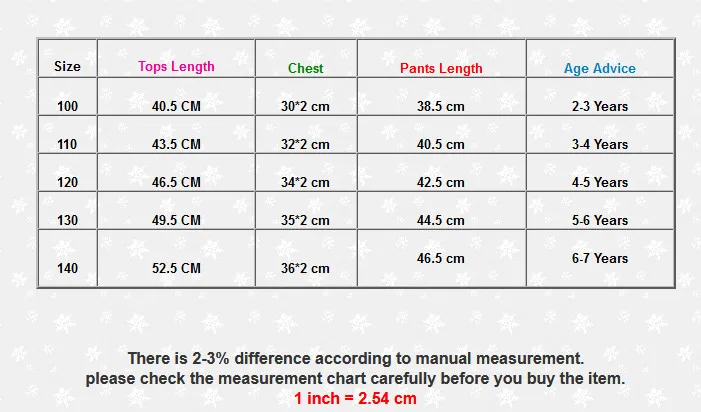 | Size | Tops Length | Chest | Pants Length | Age Advice |
|---|---|---|---|---|
| 100 | 40.5 CM | 30*2 cm | 38.5 cm | 2-3 Years |
| 110 | 43.5 CM | 32*2 cm | 40.5 cm | 3-4 Years |
| 120 | 46.5 CM | 34*2 cm | 42.5 cm | 4-5 Years |
| 130 | 49.5 CM | 35*2 cm | 44.5 cm | 5-6 Years |
| 140 | 52.5 CM | 36*2 cm | 46.5 cm | 6-7 Years |

There is 2-3% difference according to manual measurement.
please check the measurement chart carefully before you buy the item.
1 inch = 2.54 cm